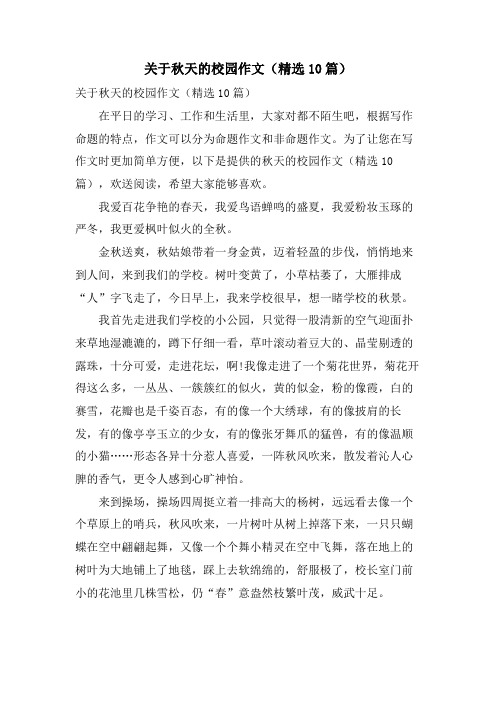 关于秋天的校园作文（精选10篇）

关于秋天的校园作文（精选10篇）

在平日的学习、工作和生活里，大家对都不陌生吧，根据写作命题的特点，作文可以分为命题作文和非命题作文。为了让您在写作文时更加简单方便，以下是提供的秋天的校园作文（精选10篇），欢送阅读，希望大家能够喜欢。

我爱百花争艳的春天，我爱鸟语蝉鸣的盛夏，我爱粉妆玉琢的严冬，我更爱枫叶似火的全秋。

金秋送爽，秋姑娘带着一身金黄，迈着轻盈的步伐，悄悄地来到人间，来到我们的学校。树叶变黄了，小草枯萎了，大雁排成“人”字飞走了，今日早上，我来学校很早，想一睹学校的秋景。

我首先走进我们学校的小公园，只觉得一股清新的空气迎面扑来草地湿漉漉的，蹲下仔细一看，草叶滚动着豆大的、晶莹剔透的露珠，十分可爱，走进花坛，啊!我像走进了一个菊花世界，菊花开得这么多，一丛丛、一簇簇红的似火，黄的似金，粉的像霞，白的赛雪，花瓣也是千姿百态，有的像一个大绣球，有的像披肩的长发，有的像亭亭玉立的少女，有的像张牙舞爪的猛兽，有的像温顺的小猫……形态各异十分惹人喜爱，一阵秋风吹来，散发着沁人心脾的香气，更令人感到心旷神怡。

来到操场，操场四周挺立着一排高大的杨树，远远看去像一个个草原上的哨兵，秋风吹来，一片树叶从树上掉落下来，一只只蝴蝶在空中翩翩起舞，又像一个个舞小精灵在空中飞舞，落在地上的树叶为大地铺上了地毯，踩上去软绵绵的，舒服极了，校长室门前小的花池里几株雪松，仍“春”意盎然枝繁叶茂，威武十足。